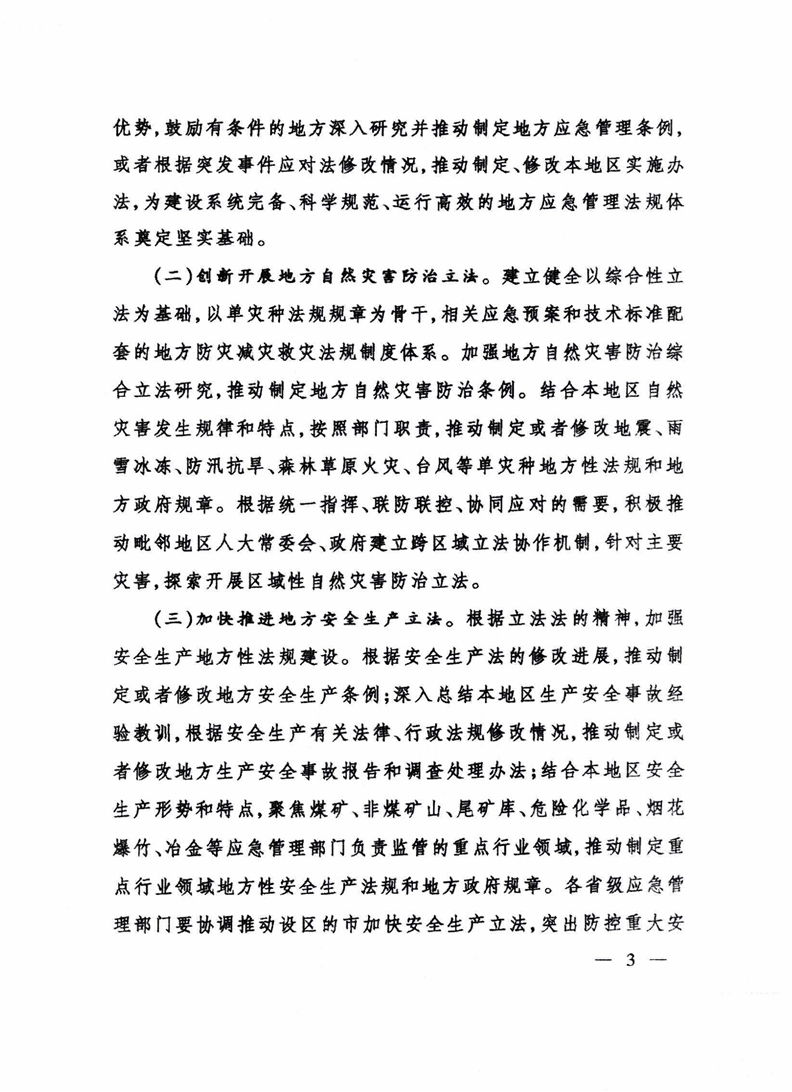 优势，鼓励有条件的地方深入研究并推动制定地方应急管理条例，或者根据突发事件应对法修改情况，推动制定、修改本地区实施办法，为建设系统完备、科学规范、运行高效的地方应急管理法规体系奠定坚实基础。

（二）创新开展地方自然灾害防治立法。建立健全以综合性立法为基础，以单灾种法规规章为骨干，相关应急预案和技术标准配套的地方防灾减灾救灾法规制度体系。加强地方自然灾害防治综合立法研究，推动制定地方自然灾害防治条例。结合本地区自然灾害发生规律和特点，按照部门职责，推动制定或者修改地震、雨雪冰冻、防汛抗旱、森林草原火灾、台风等单灾种地方性法规和地方政府规章。根据统一指挥、联防联控、协同应对的需要，积极推动毗邻地区人大常委会、政府建立跨区域立法协作机制，针对主要灾害，探索开展区域性自然灾害防治立法。

（三）加快推进地方安全生产立法。根据立法法的精神，加强安全生产地方性法规建设。根据安全生产法的修改进展，推动制定或者修改地方安全生产条例；深入总结本地区生产安全事故经验教训，根据安全生产有关法律、行政法规修改情况，推动制定或者修改地方生产安全事故报告和调查处理办法；结合本地区安全生产形势和特点，聚焦煤矿、非煤矿山、尾矿库、危险化学品、烟花爆竹、冶金等应急管理部门负责监管的重点行业领域，推动制定重点行业领域地方性安全生产法规和地方政府规章。各省级应急管理部门要协调推动设区的市加快安全生产立法，突出防控重大安

— 3 —